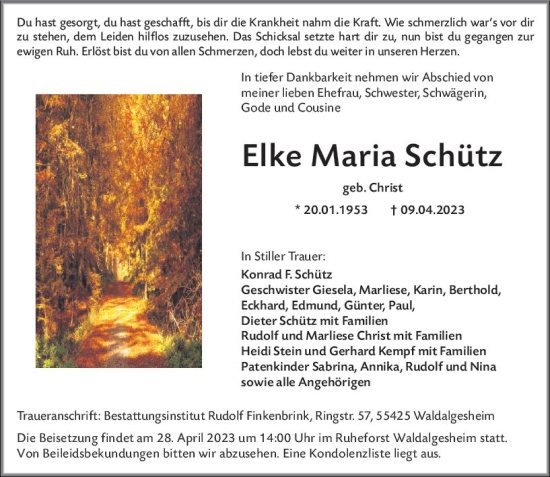 Du hast gesorgt, du hast geschafft, bis dir die Krankheit nahm die Kraft. Wie schmerzlich war's vor dir zu stehen, dem Leiden hilflos zuzusehen. Das Schicksal setzte hart dir zu, nun bist du gegangen zur ewigen Ruh. Erlöst bist du von allen Schmerzen, doch lebst du weiter in unseren Herzen.

In tiefer Dankbarkeit nehmen wir Abschied von meiner lieben Ehefrau, Schwester, Schwägerin, Gode und Cousine

Elke Maria Schütz

geb. Christ

* 20.01.1953 † 09.04.2023

In Stiller Trauer:
Konrad F. Schütz
Geschwister Giesela, Marliese, Karin, Berthold, Eckhard, Edmund, Günter, Paul,
Dieter Schütz mit Familien
Rudolf und Marliese Christ mit Familien
Heidi Stein und Gerhard Kempf mit Familien
Patenkinder Sabrina, Annika, Rudolf und Nina
sowie alle Angehörigen

Traueranschrift: Bestattungsinstitut Rudolf Finkenbrink, Ringstr. 57, 55425 Waldalgesheim

Die Beisetzung findet am 28. April 2023 um 14:00 Uhr im Ruheforst Waldalgesheim statt.
Von Beileidsbekundungen bitten wir abzusehen. Eine Kondolenzliste liegt aus.